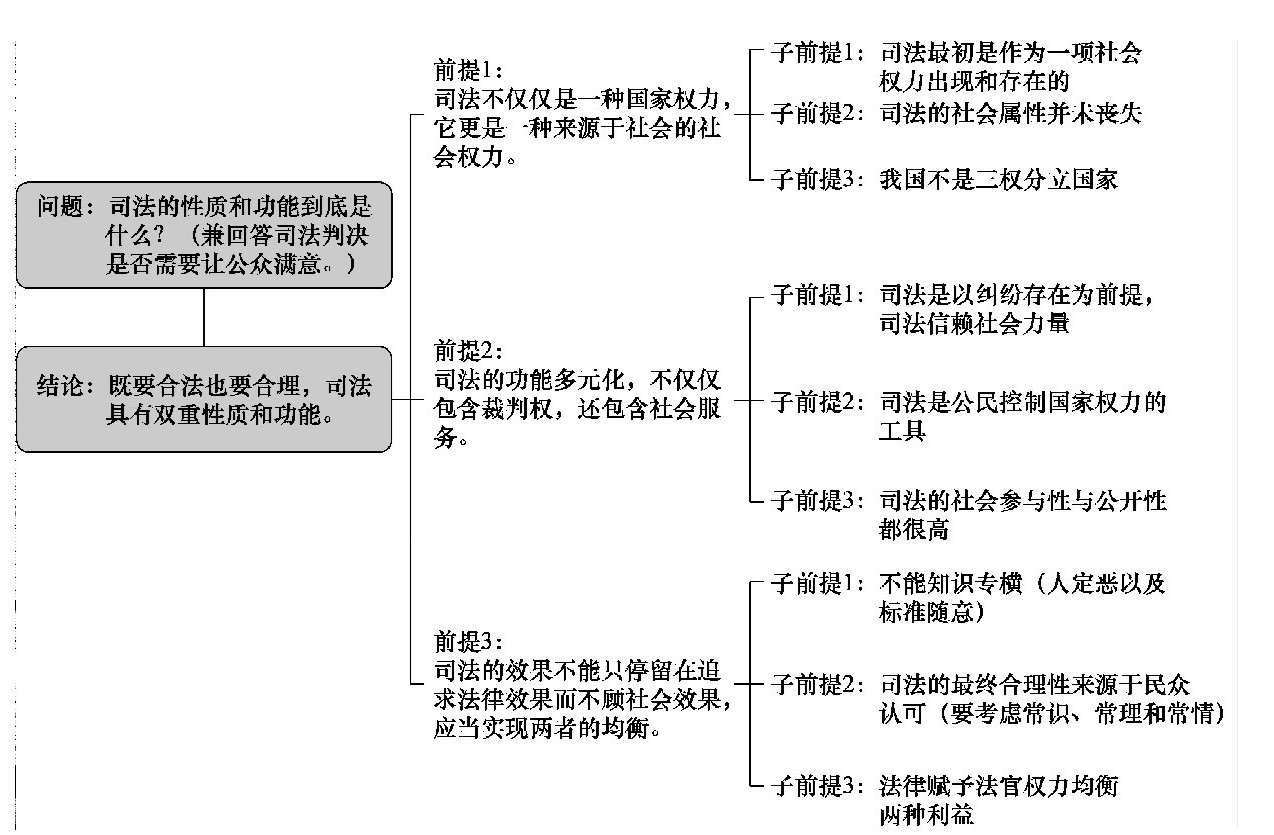 问题：司法的性质和功能到底是什么？（兼回答司法判决是否需要让公众满意。）

结论：既要合法也要合理，司法具有双重性质和功能。

前提1：
司法不仅仅是一种国家权力，它更是一种来源于社会的社会权力。

子前提1：司法最初是作为一项社会权力出现和存在的

子前提2：司法的社会属性并未丧失

子前提3：我国不是三权分立国家

前提2：
司法的功能多元化，不仅仅包含裁判权，还包含社会服务。

子前提1：司法是以纠纷存在为前提，司法信赖社会力量

子前提2：司法是公民控制国家权力的工具

子前提3：司法的社会参与性与公开性都很高

前提3：
司法的效果不能只停留在追求法律效果而不顾社会效果，应当实现两者的均衡。

子前提1：不能知识专横（人定恶以及标准随意）

子前提2：司法的最终合理性来源于民众认可（要考虑常识、常理和常情）

子前提3：法律赋予法官权力均衡两种利益